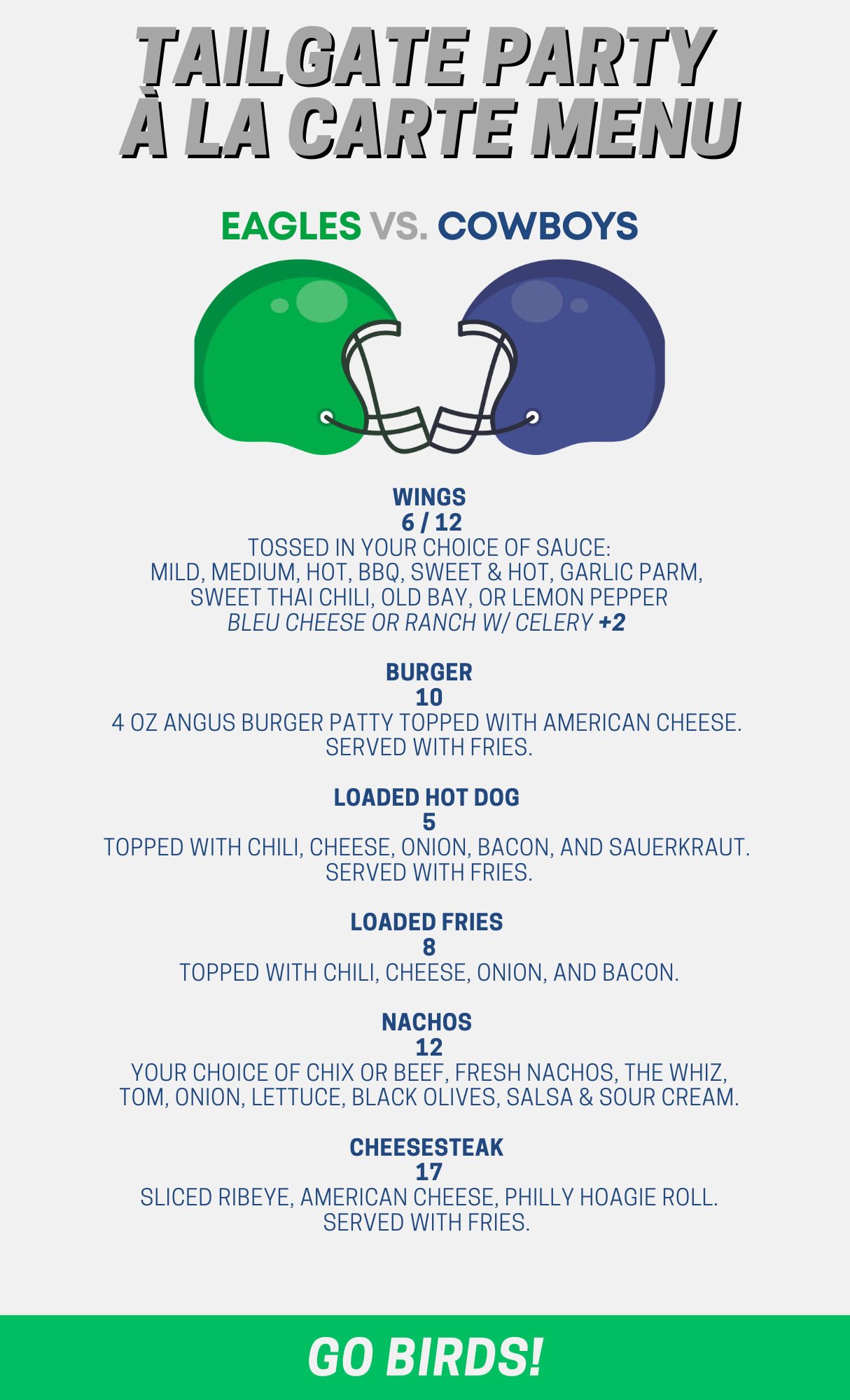 TAILGATE PARTY
À LA CARTE MENU

EAGLES VS. COWBOYS

WINGS
6 / 12
TOSSED IN YOUR CHOICE OF SAUCE:
MILD, MEDIUM, HOT, BBQ, SWEET & HOT, GARLIC PARM,
SWEET THAI CHILI, OLD BAY, OR LEMON PEPPER
BLEU CHEESE OR RANCH W/ CELERY +2

BURGER
10
4 OZ ANGUS BURGER PATTY TOPPED WITH AMERICAN CHEESE.
SERVED WITH FRIES.

LOADED HOT DOG
5
TOPPED WITH CHILI, CHEESE, ONION, BACON, AND SAUERKRAUT.
SERVED WITH FRIES.

LOADED FRIES
8
TOPPED WITH CHILI, CHEESE, ONION, AND BACON.

NACHOS
12
YOUR CHOICE OF CHIX OR BEEF, FRESH NACHOS, THE WHIZ,
TOM, ONION, LETTUCE, BLACK OLIVES, SALSA & SOUR CREAM.

CHEESESTEAK
17
SLICED RIBEYE, AMERICAN CHEESE, PHILLY HOAGIE ROLL.
SERVED WITH FRIES.

GO BIRDS!